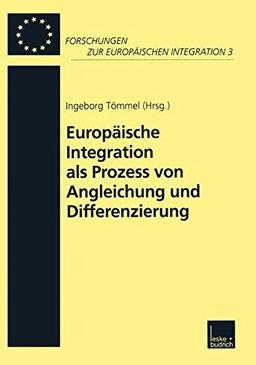 FORSCHUNGEN
ZUR EUROPÄISCHEN INTEGRATION 3

Ingeborg Tömmel (Hrsg.)

Europäische Integration als Prozess von Angleichung und Differenzierung

leske + budrich